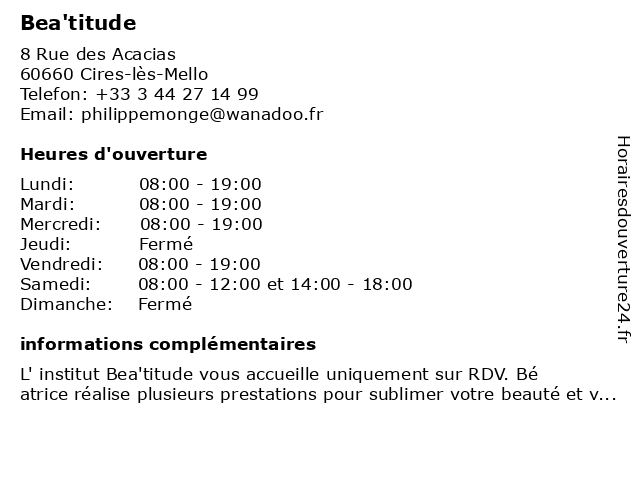 Bea'titude

8 Rue des Acacias
60660 Cires-lès-Mello
Telefon: +33 3 44 27 14 99
Email: philippemonge@wanadoo.fr

Heures d'ouverture

| Lundi: | 08:00 - 19:00 |
|---|---|
| Mardi: | 08:00 - 19:00 |
| Mercredi: | 08:00 - 19:00 |
| Jeudi: | Fermé |
| Vendredi: | 08:00 - 19:00 |
| Samedi: | 08:00 - 12:00 et 14:00 - 18:00 |
| Dimanche: | Fermé |

informations complémentaires

L' institut Bea'titude vous accueille uniquement sur RDV. Bé
atrice réalise plusieurs prestations pour sublimer votre beauté et v...

Horairesdouverture24.fr